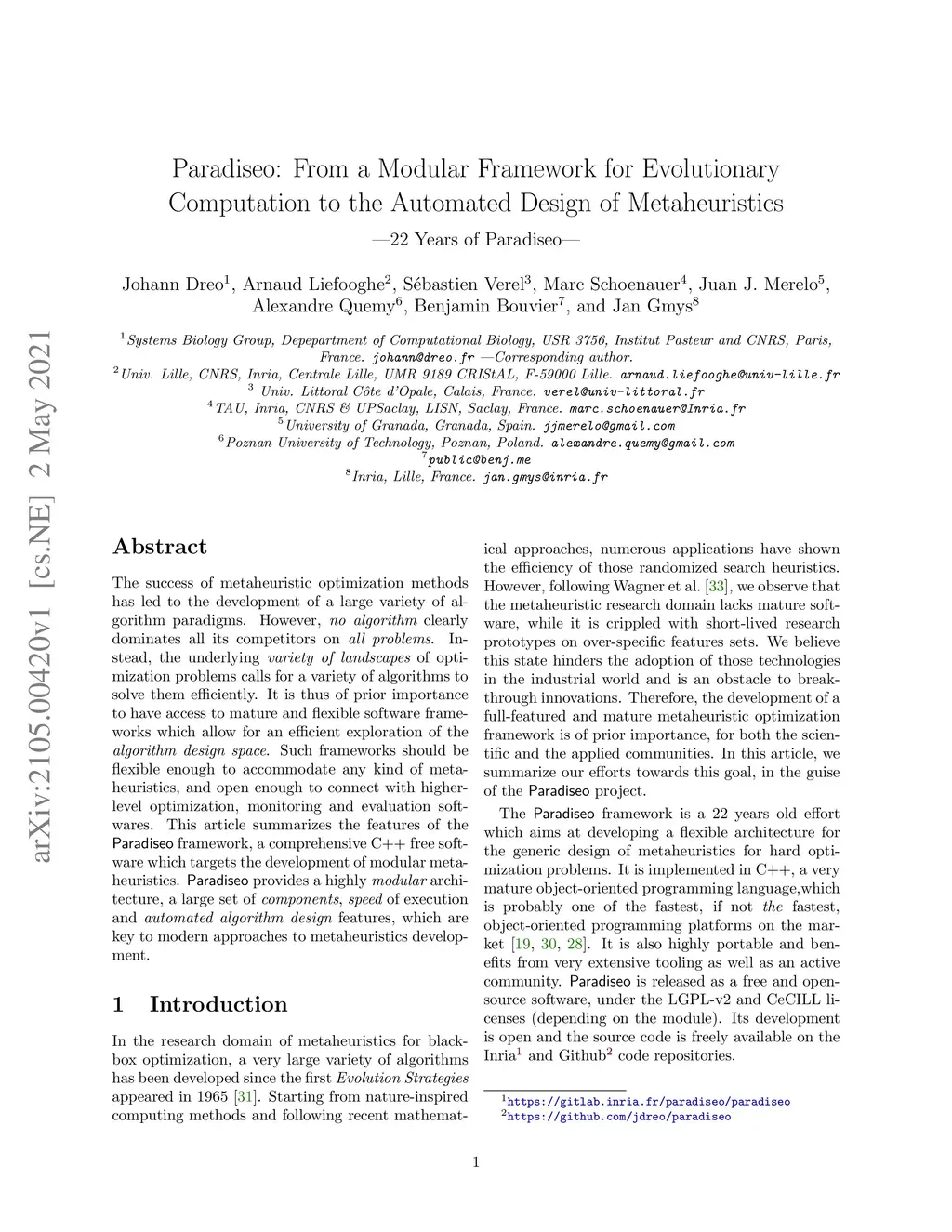 arXiv:2105.00420v1 [cs.NE] 2 May 2021

Paradiseo: From a Modular Framework for Evolutionary Computation to the Automated Design of Metaheuristics
—22 Years of Paradiseo—

Johann Dreo$^1$, Arnaud Liefooghe$^2$, Sébastien Verel$^3$, Marc Schoenauer$^4$, Juan J. Merelo$^5$, Alexandre Quemy$^6$, Benjamin Bouvier$^7$, and Jan Gmys$^8$

$^1$Systems Biology Group, Depepartment of Computational Biology, USR 3756, Institut Pasteur and CNRS, Paris, France. johann@dreo.fr —Corresponding author.
$^2$Univ. Lille, CNRS, Inria, Centrale Lille, UMR 9189 CRIStAL, F-59000 Lille. arnaud.liefooghe@univ-lille.fr
$^3$ Univ. Littoral Côte d'Opale, Calais, France. verel@univ-littoral.fr
$^4$TAU, Inria, CNRS & UPSaclay, LISN, Saclay, France. marc.schoenauer@Inria.fr
$^5$University of Granada, Granada, Spain. jjmerelo@gmail.com
$^6$Poznan University of Technology, Poznan, Poland. alexandre.quemy@gmail.com
$^7$public@benj.me
$^8$Inria, Lille, France. jan.gmys@inria.fr

Abstract

The success of metaheuristic optimization methods has led to the development of a large variety of algorithm paradigms. However, no algorithm clearly dominates all its competitors on all problems. Instead, the underlying variety of landscapes of optimization problems calls for a variety of algorithms to solve them efficiently. It is thus of prior importance to have access to mature and flexible software frameworks which allow for an efficient exploration of the algorithm design space. Such frameworks should be flexible enough to accommodate any kind of metaheuristics, and open enough to connect with higher-level optimization, monitoring and evaluation softwares. This article summarizes the features of the Paradiseo framework, a comprehensive C++ free software which targets the development of modular metaheuristics. Paradiseo provides a highly modular architecture, a large set of components, speed of execution and automated algorithm design features, which are key to modern approaches to metaheuristics development.

1 Introduction

In the research domain of metaheuristics for black-box optimization, a very large variety of algorithms has been developed since the first Evolution Strategies appeared in 1965 [31]. Starting from nature-inspired computing methods and following recent mathematical approaches, numerous applications have shown the efficiency of those randomized search heuristics. However, following Wagner et al. [33], we observe that the metaheuristic research domain lacks mature software, while it is crippled with short-lived research prototypes on over-specific features sets. We believe this state hinders the adoption of those technologies in the industrial world and is an obstacle to breakthrough innovations. Therefore, the development of a full-featured and mature metaheuristic optimization framework is of prior importance, for both the scientific and the applied communities. In this article, we summarize our efforts towards this goal, in the guise of the Paradiseo project.

The Paradiseo framework is a 22 years old effort which aims at developing a flexible architecture for the generic design of metaheuristics for hard optimization problems. It is implemented in C++, a very mature object-oriented programming language,which is probably one of the fastest, if not the fastest, object-oriented programming platforms on the market [19, 30, 28]. It is also highly portable and benefits from very extensive tooling as well as an active community. Paradiseo is released as a free and open-source software, under the LGPL-v2 and CeCILL licenses (depending on the module). Its development is open and the source code is freely available on the Inria$^1$ and Github$^2$ code repositories.

$^1$https://gitlab.inria.fr/paradiseo/paradiseo
$^2$https://github.com/jdreo/paradiseo

1